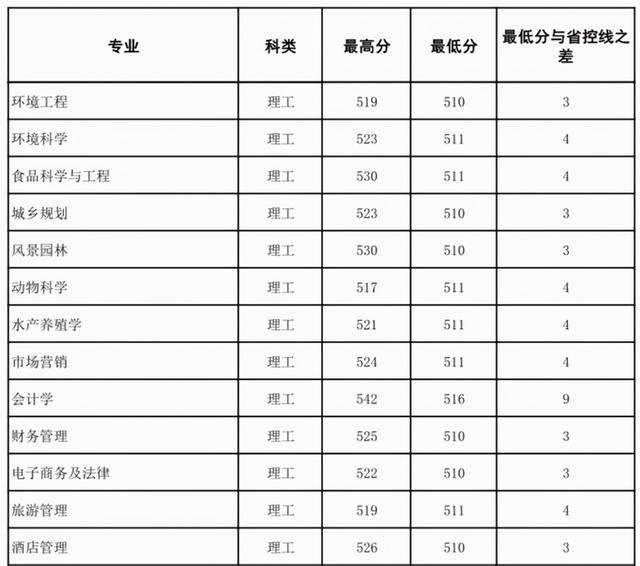 | 专业 | 科类 | 最高分 | 最低分 | 最低分与省控线之差 |
|---|---|---|---|---|
| 环境工程 | 理工 | 519 | 510 | 3 |
| 环境科学 | 理工 | 523 | 511 | 4 |
| 食品科学与工程 | 理工 | 530 | 511 | 4 |
| 城乡规划 | 理工 | 523 | 510 | 3 |
| 风景园林 | 理工 | 530 | 510 | 3 |
| 动物科学 | 理工 | 517 | 511 | 4 |
| 水产养殖学 | 理工 | 521 | 511 | 4 |
| 市场营销 | 理工 | 524 | 511 | 4 |
| 会计学 | 理工 | 542 | 516 | 9 |
| 财务管理 | 理工 | 525 | 510 | 3 |
| 电子商务及法律 | 理工 | 522 | 510 | 3 |
| 旅游管理 | 理工 | 519 | 511 | 4 |
| 酒店管理 | 理工 | 526 | 510 | 3 |